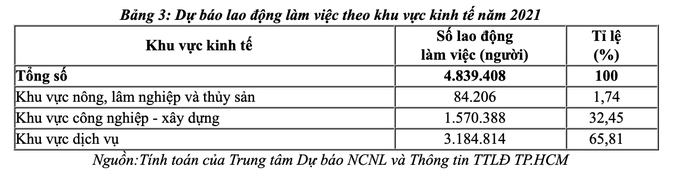 Bảng 3: Dự báo lao động làm việc theo khu vực kinh tế năm 2021

| Khu vực kinh tế | Số lao động làm việc (người) | Tỉ lệ (%) |
|---|---|---|
| Tổng số | 4.839.408 | 100 |
| Khu vực nông, lâm nghiệp và thủy sản | 84.206 | 1,74 |
| Khu vực công nghiệp - xây dựng | 1.570.388 | 32,45 |
| Khu vực dịch vụ | 3.184.814 | 65,81 |

Nguồn:Tính toán của Trung tâm Dự báo NCNL và Thông tin TTLĐ TP.HCM